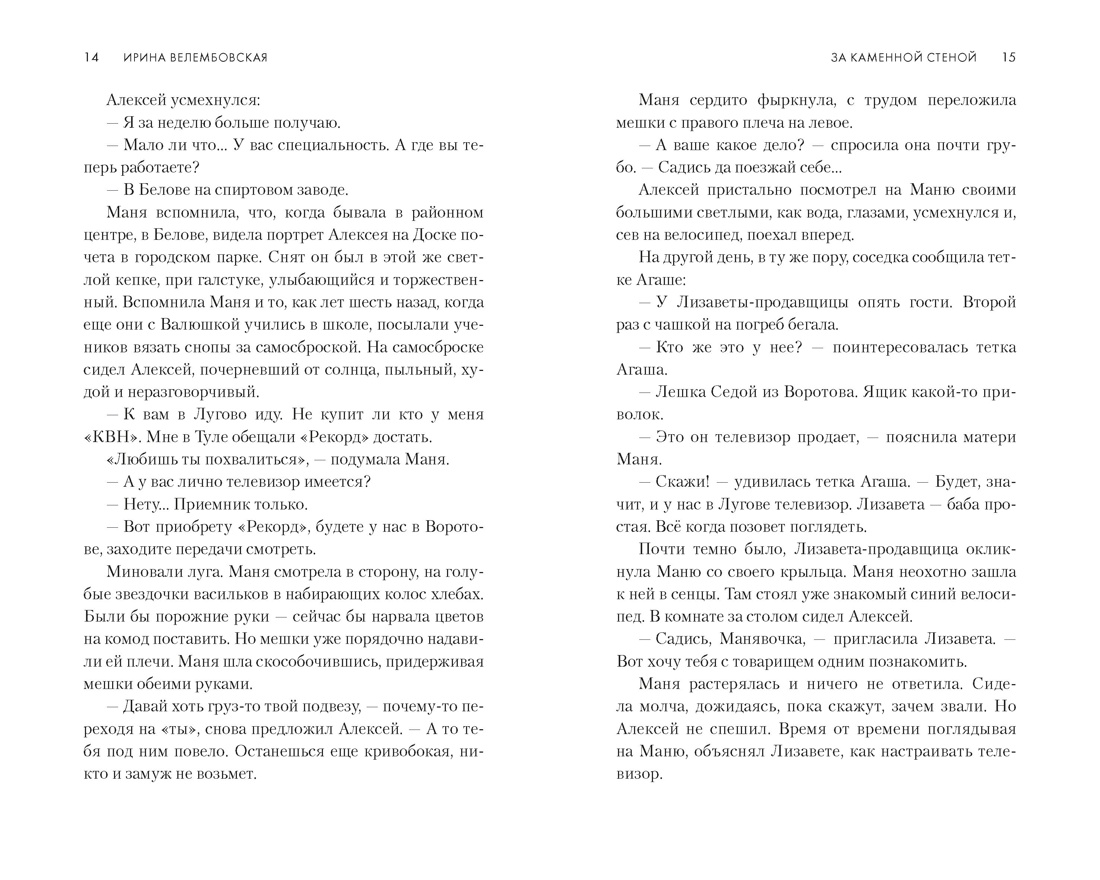 14 ИРИНА ВЕЛЕМБОВСКАЯ

Алексей усмехнулся:

— Я за неделю больше получаю.

— Мало ли что... У вас специальность. А где вы теперь работаете?

— В Белове на спиртовом заводе.

Маня вспомнила, что, когда бывала в районном центре, в Белове, видела портрет Алексея на Доске почета в городском парке. Снят он был в этой же светлой кепке, при галстуке, улыбающийся и торжественный. Вспомнила Маня и то, как лет шесть назад, когда еще они с Валюшкой учились в школе, посылали учеников вязать снопы за самосброской. На самосброске сидел Алексей, почерневший от солнца, пыльный, худой и неразговорчивый.

— К вам в Лугово иду. Не купит ли кто у меня «КВН». Мне в Туле обещали «Рекорд» достать.

«Любишь ты похвалиться», — подумала Маня.

— А у вас лично телевизор имеется?

— Нету... Приемник только.

— Вот приобрету «Рекорд», будете у нас в Воротове, заходите передачи смотреть.

Миновали луга. Маня смотрела в сторону, на голубые звездочки васильков в набирающих колос хлебах. Были бы порожние руки — сейчас бы нарвала цветов на комод поставить. Но мешки уже порядочно надавили ей плечи. Маня шла скособочившись, придерживая мешки обеими руками.

— Давай хоть груз-то твой подвезу, — почему-то переходя на «ты», снова предложил Алексей. — А то тебя под ним повело. Останешься еще кривобокая, никто и замуж не возьмет.

ЗА КАМЕННОЙ СТЕНОЙ 15

Маня сердито фыркнула, с трудом переложила мешки с правого плеча на левое.

— А ваше какое дело? — спросила она почти грубо. — Садись да поезжай себе...

Алексей пристально посмотрел на Маню своими большими светлыми, как вода, глазами, усмехнулся и, сев на велосипед, поехал вперед.

На другой день, в ту же пору, соседка сообщила тетке Агаше:

— У Лизаветы-продавщицы опять гости. Второй раз с чашкой на погреб бегала.

— Кто же это у нее? — поинтересовалась тетка Агаша.

— Лешка Седой из Воротова. Ящик какой-то приволок.

— Это он телевизор продает, — пояснила матери Маня.

— Скажи! — удивилась тетка Агаша. — Будет, значит, и у нас в Лугове телевизор. Лизавета — баба простая. Всё когда позовет поглядеть.

Почти темно было, Лизавета-продавщица окликнула Маню со своего крыльца. Маня неохотно зашла к ней в сенцы. Там стоял уже знакомый синий велосипед. В комнате за столом сидел Алексей.

— Садись, Манявочка, — пригласила Лизавета. — Вот хочу тебя с товарищем одним познакомить.

Маня растерялась и ничего не ответила. Сидела молча, дожидаясь, пока скажут, зачем звали. Но Алексей не спешил. Время от времени поглядывая на Маню, объяснял Лизавете, как настраивать телевизор.